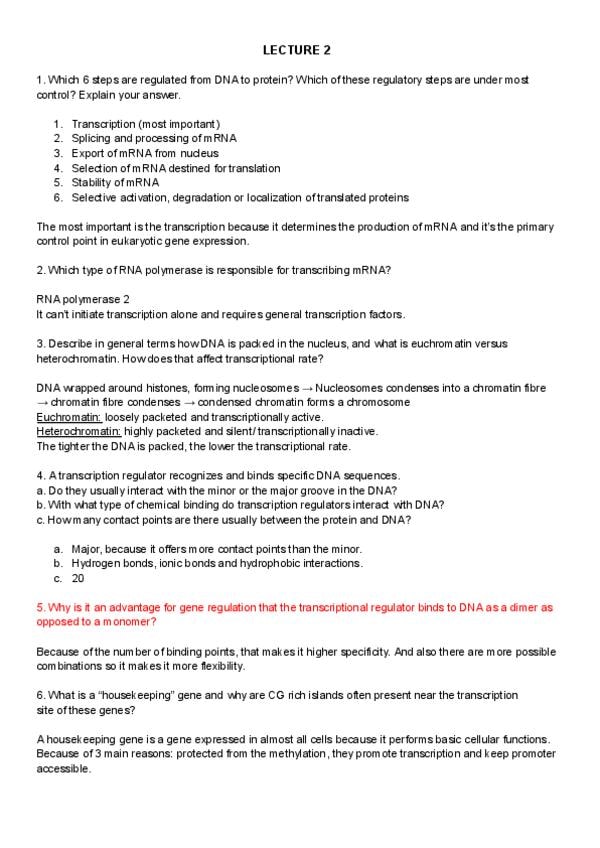 LECTURE 2

1. Which 6 steps are regulated from DNA to protein? Which of these regulatory steps are under most control? Explain your answer.

1. Transcription (most important)
2. Splicing and processing of mRNA
3. Export of mRNA from nucleus
4. Selection of mRNA destined for translation
5. Stability of mRNA
6. Selective activation, degradation or localization of translated proteins

The most important is the transcription because it determines the production of mRNA and it's the primary control point in eukaryotic gene expression.

2. Which type of RNA polymerase is responsible for transcribing mRNA?

RNA polymerase 2
It can't initiate transcription alone and requires general transcription factors.

3. Describe in general terms how DNA is packed in the nucleus, and what is euchromatin versus heterochromatin. How does that affect transcriptional rate?

DNA wrapped around histones, forming nucleosomes → Nucleosomes condenses into a chromatin fibre → chromatin fibre condenses → condensed chromatin forms a chromosome
Euchromatin: loosely packeted and transcriptionally active.
Heterochromatin: highly packeted and silent/ transcriptionally inactive.
The tighter the DNA is packed, the lower the transcriptional rate.

4. A transcription regulator recognizes and binds specific DNA sequences.
a. Do they usually interact with the minor or the major groove in the DNA?
b. With what type of chemical binding do transcription regulators interact with DNA?
c. How many contact points are there usually between the protein and DNA?

a. Major, because it offers more contact points than the minor.
b. Hydrogen bonds, ionic bonds and hydrophobic interactions.
c. 20

5. Why is it an advantage for gene regulation that the transcriptional regulator binds to DNA as a dimer as opposed to a monomer?

Because of the number of binding points, that makes it higher specificity. And also there are more possible combinations so it makes it more flexibility.

6. What is a "housekeeping" gene and why are CG rich islands often present near the transcription site of these genes?

A housekeeping gene is a gene expressed in almost all cells because it performs basic cellular functions. Because of 3 main reasons: protected from the methylation, they promote transcription and keep promoter accessible.